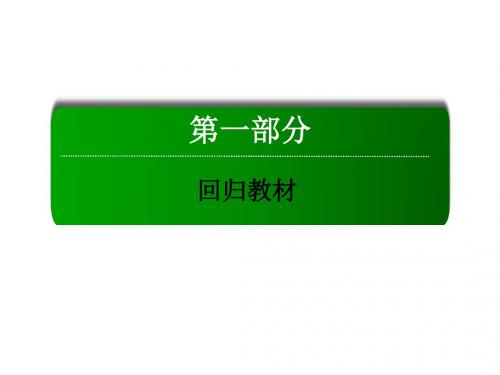 第一部分

回归教材